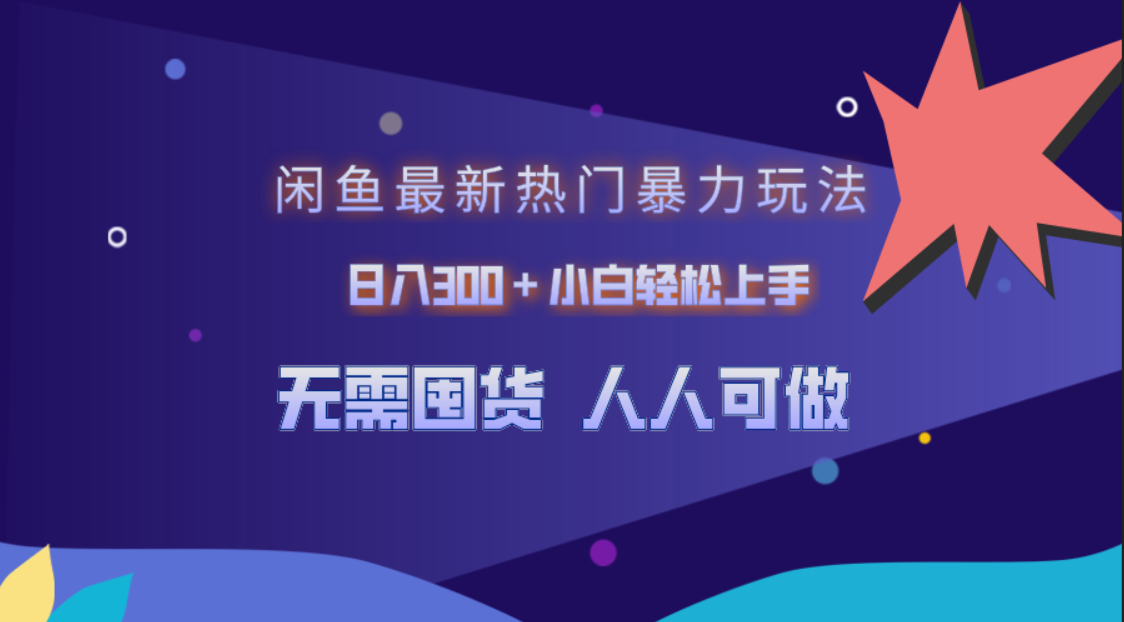 闲鱼最新热门暴力玩法

日入300＋小白轻松上手

无需囤货 人人可做